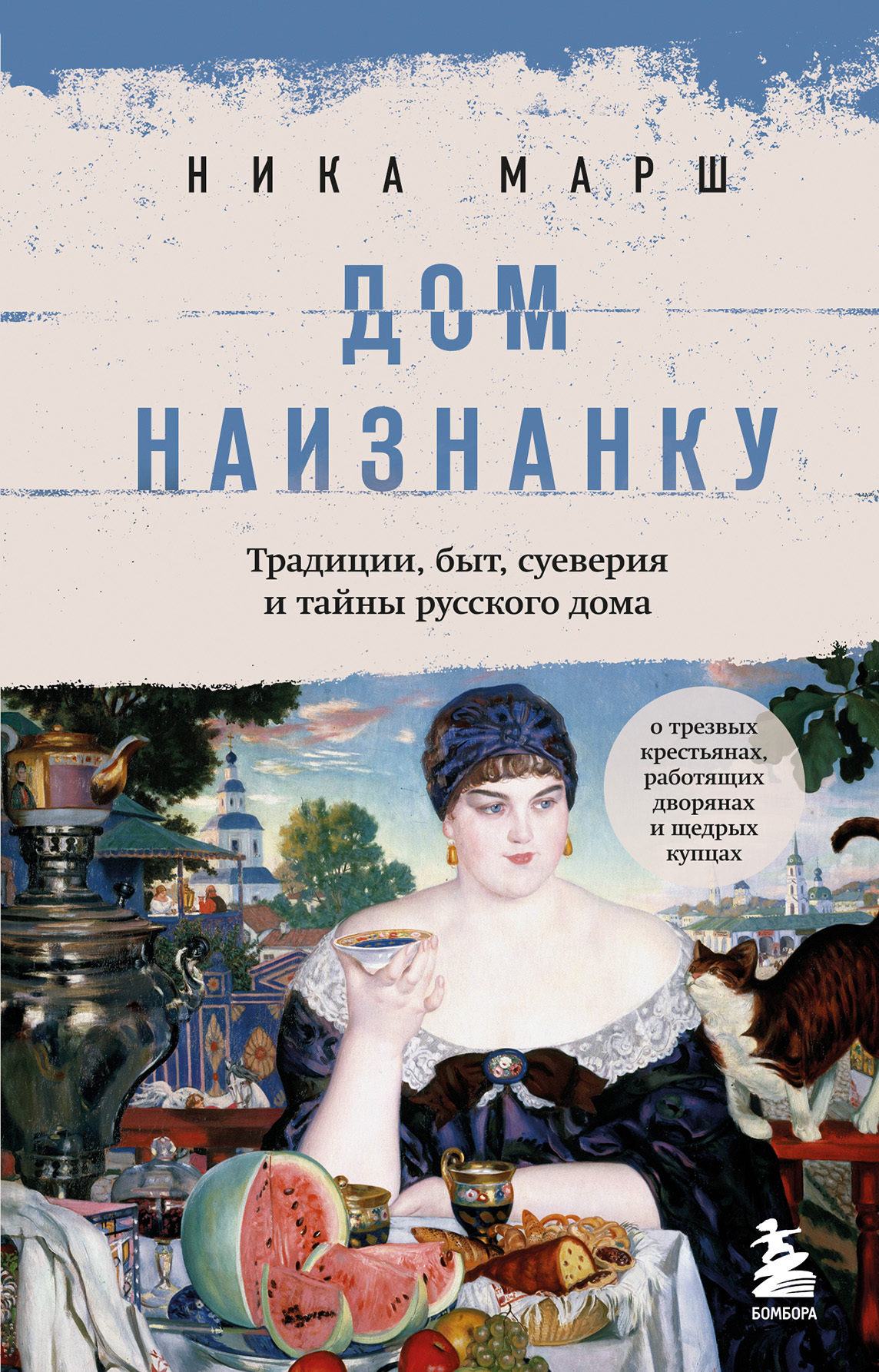 НИКА МАРШ

ДОМ НАИЗНАНКУ

Традиции, быт, суеверия и тайны русского дома

о трезвых крестьянах, работящих дворянах и щедрых купцах

БОМБОРА